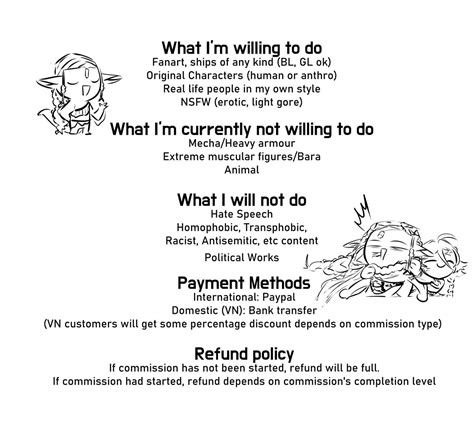 What I'm willing to do
Fanart, ships of any kind (BL, GL ok)
Original Characters (human or anthro)
Real life people in my own style
NSFW (erotic, light gore)

What I'm currently not willing to do
Mecha/Heavy armour
Extreme muscular figures/Bara
Animal

What I will not do
Hate Speech
Homophobic, Transphobic,
Racist, Antisemitic, etc content
Political Works

Payment Methods
International: Paypal
Domestic (VN): Bank transfer
(VN customers will get some percentage discount depends on commission type)

Refund policy
If commission has not been started, refund will be full.
If commission had started, refund depends on commission's completion level